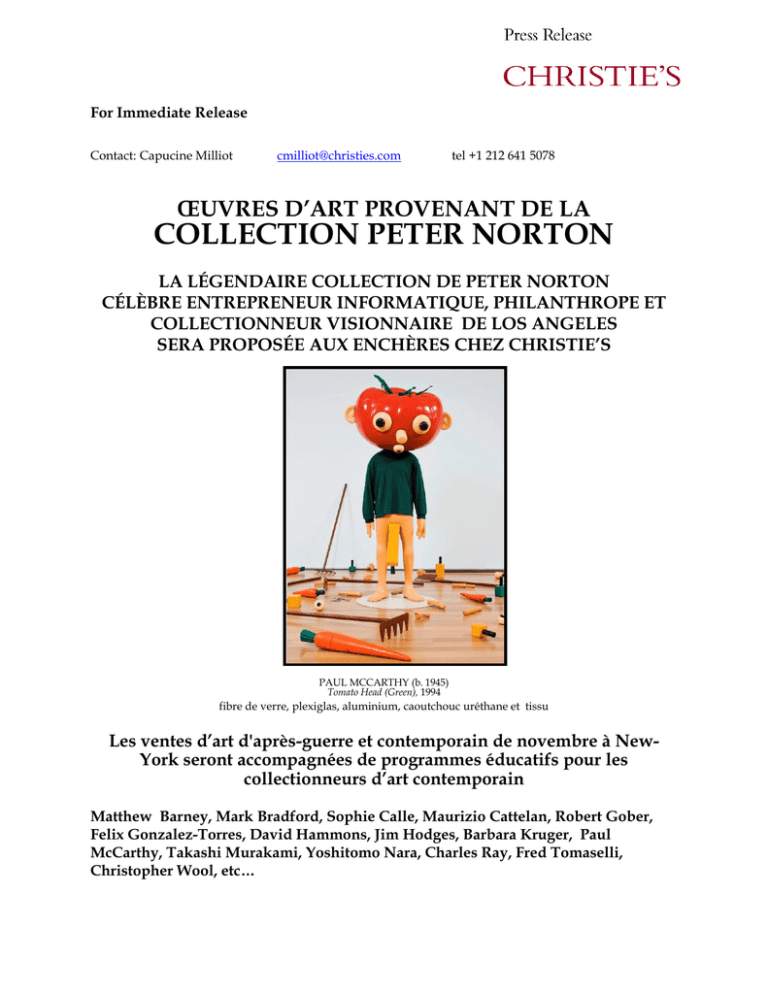 Press Release

CHRISTIE'S

For Immediate Release

Contact: Capucine Milliot cmilliot@christies.com tel +1 212 641 5078

ŒUVRES D'ART PROVENANT DE LA
COLLECTION PETER NORTON

LA LÉGENDAIRE COLLECTION DE PETER NORTON
CÉLÈBRE ENTREPRENEUR INFORMATIQUE, PHILANTHROPE ET
COLLECTIONNEUR VISIONNAIRE DE LOS ANGELES
SERA PROPOSÉE AUX ENCHÈRES CHEZ CHRISTIE'S

PAUL MCCARTHY (b. 1945)
Tomato Head (Green), 1994
fibre de verre, plexiglas, aluminium, caoutchouc uréthane et tissu

Les ventes d'art d'après-guerre et contemporain de novembre à New-York seront accompagnées de programmes éducatifs pour les collectionneurs d'art contemporain

Matthew Barney, Mark Bradford, Sophie Calle, Maurizio Cattelan, Robert Gober, Felix Gonzalez-Torres, David Hammons, Jim Hodges, Barbara Kruger, Paul McCarthy, Takashi Murakami, Yoshitomo Nara, Charles Ray, Fred Tomaselli, Christopher Wool, etc…